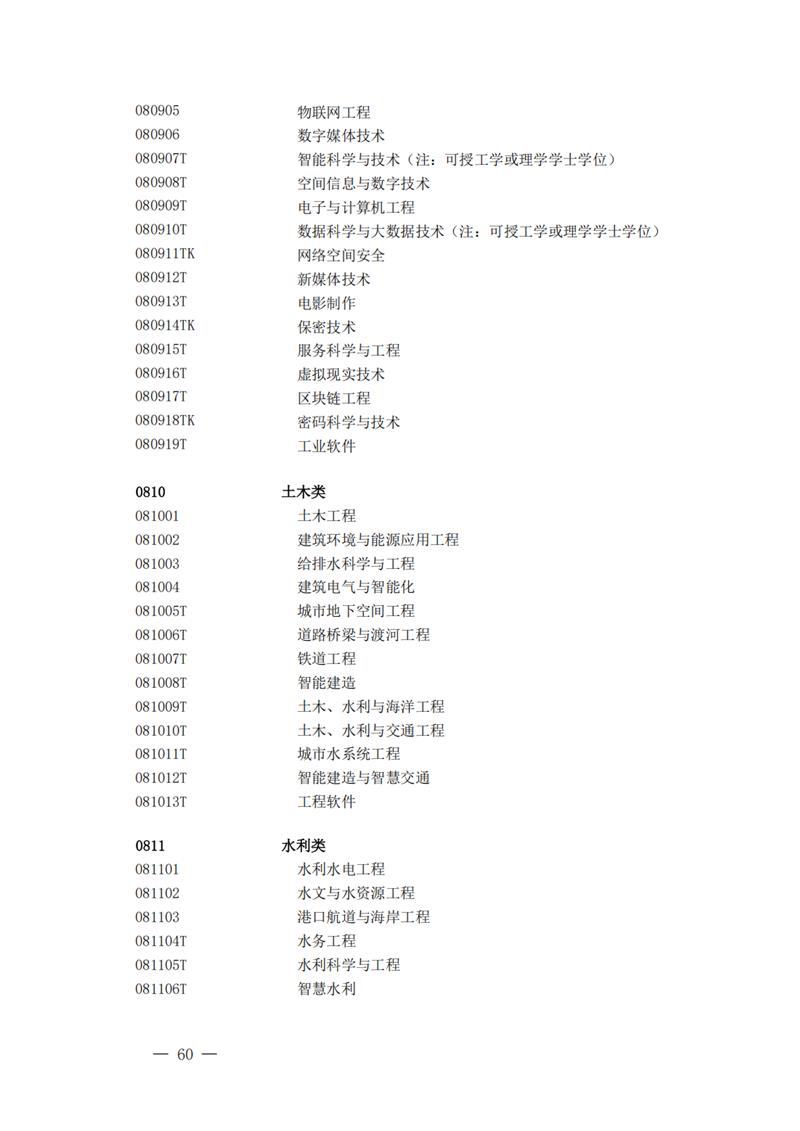 080905 物联网工程
080906 数字媒体技术
080907T 智能科学与技术（注：可授工学或理学学士学位）
080908T 空间信息与数字技术
080909T 电子与计算机工程
080910T 数据科学与大数据技术（注：可授工学或理学学士学位）
080911TK 网络空间安全
080912T 新媒体技术
080913T 电影制作
080914TK 保密技术
080915T 服务科学与工程
080916T 虚拟现实技术
080917T 区块链工程
080918TK 密码科学与技术
080919T 工业软件

0810 土木类
081001 土木工程
081002 建筑环境与能源应用工程
081003 给排水科学与工程
081004 建筑电气与智能化
081005T 城市地下空间工程
081006T 道路桥梁与渡河工程
081007T 铁道工程
081008T 智能建造
081009T 土木、水利与海洋工程
081010T 土木、水利与交通工程
081011T 城市水系统工程
081012T 智能建造与智慧交通
081013T 工程软件

0811 水利类
081101 水利水电工程
081102 水文与水资源工程
081103 港口航道与海岸工程
081104T 水务工程
081105T 水利科学与工程
081106T 智慧水利

— 60 —